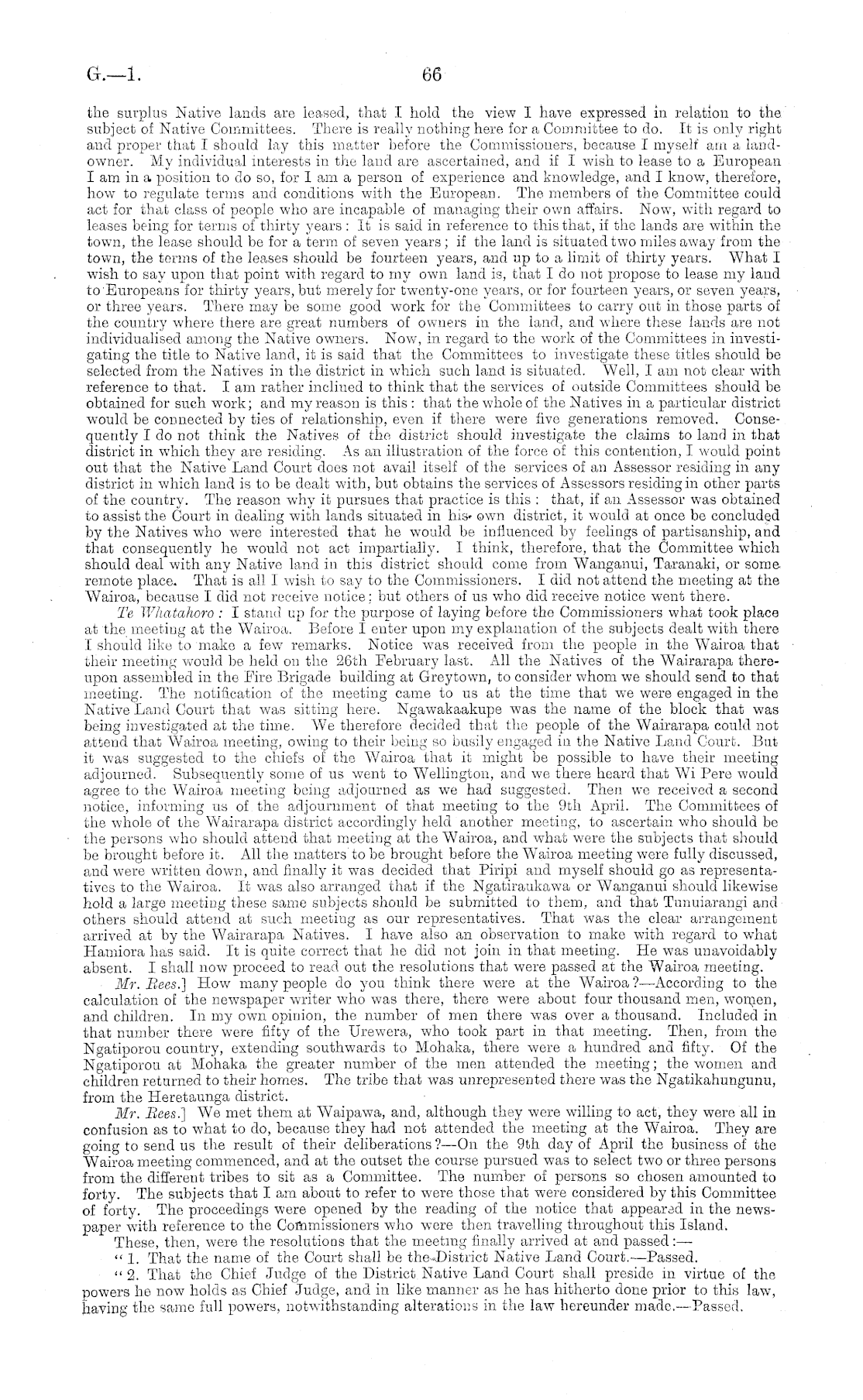 G.—1. 66

the surplus Native lands are leased, that I hold the view I have expressed in relation to the subject of Native Committees. There is really nothing here for a Committee to do. It is only right and proper that I should lay this matter before the Commissioners, because I myself am a landowner. My individual interests in the land are ascertained, and if I wish to lease to a European I am in a position to do so, for I am a person of experience and knowledge, and I know, therefore, how to regulate terms and conditions with the European. The members of the Committee could act for that class of people who are incapable of managing their own affairs. Now, with regard to leases being for terms of thirty years: It is said in reference to this that, if the lands are within the town, the lease should be for a term of seven years; if the land is situated two miles away from the town, the terms of the leases should be fourteen years, and up to a limit of thirty years. What I wish to say upon that point with regard to my own land is, that I do not propose to lease my land to Europeans for thirty years, but merely for twenty-one years, or for fourteen years, or seven years, or three years. There may be some good work for the Committees to carry out in those parts of the country where there are great numbers of owners in the land, and where these lands are not individualised among the Native owners. Now, in regard to the work of the Committees in investigating the title to Native land, it is said that the Committees to investigate these titles should be selected from the Natives in the district in which such land is situated. Well, I am not clear with reference to that. I am rather inclined to think that the services of outside Committees should be obtained for such work; and my reason is this: that the whole of the Natives in a particular district would be connected by ties of relationship, even if there were five generations removed. Consequently I do not think the Natives of the district should investigate the claims to land in that district in which they are residing. As an illustration of the force of this contention, I would point out that the Native Land Court does not avail itself of the services of an Assessor residing in any district in which land is to be dealt with, but obtains the services of Assessors residing in other parts of the country. The reason why it pursues that practice is this: that, if an Assessor was obtained to assist the Court in dealing with lands situated in his own district, it would at once be concluded by the Natives who were interested that he would be influenced by feelings of partisanship, and that consequently he would not act impartially. I think, therefore, that the Committee which should deal with any Native land in this district should come from Wanganui, Taranaki, or some remote place. That is all I wish to say to the Commissioners. I did not attend the meeting at the Wairoa, because I did not receive notice; but others of us who did receive notice went there.

Te Whatahoro: I stand up for the purpose of laying before the Commissioners what took place at the meeting at the Wairoa. Before I enter upon my explanation of the subjects dealt with there I should like to make a few remarks. Notice was received from the people in the Wairoa that their meeting would be held on the 26th February last. All the Natives of the Wairarapa thereupon assembled in the Fire Brigade building at Greytown, to consider whom we should send to that meeting. The notification of the meeting came to us at the time that we were engaged in the Native Land Court that was sitting here. Ngawakaakupe was the name of the block that was being investigated at the time. We therefore decided that the people of the Wairarapa could not attend that Wairoa meeting, owing to their being so busily engaged in the Native Land Court. But it was suggested to the chiefs of the Wairoa that it might be possible to have their meeting adjourned. Subsequently some of us went to Wellington, and we there heard that Wi Pere would agree to the Wairoa meeting being adjourned as we had suggested. Then we received a second notice, informing us of the adjournment of that meeting to the 9th April. The Committees of the whole of the Wairarapa district accordingly held another meeting, to ascertain who should be the persons who should attend that meeting at the Wairoa, and what were the subjects that should be brought before it. All the matters to be brought before the Wairoa meeting were fully discussed, and were written down, and finally it was decided that Piripi and myself should go as representatives to the Wairoa. It was also arranged that if the Ngatiraukawa or Wanganui should likewise hold a large meeting these same subjects should be submitted to them, and that Tunuiarangi and others should attend at such meeting as our representatives. That was the clear arrangement arrived at by the Wairarapa Natives. I have also an observation to make with regard to what Hamiora has said. It is quite correct that he did not join in that meeting. He was unavoidably absent. I shall now proceed to read out the resolutions that were passed at the Wairoa meeting.

Mr. Rees.] How many people do you think there were at the Wairoa?—According to the calculation of the newspaper writer who was there, there were about four thousand men, women, and children. In my own opinion, the number of men there was over a thousand. Included in that number there were fifty of the Urewera, who took part in that meeting. Then, from the Ngatiporou country, extending southwards to Mohaka, there were a hundred and fifty. Of the Ngatiporou at Mohaka the greater number of the men attended the meeting; the women and children returned to their homes. The tribe that was unrepresented there was the Ngatikahungunu, from the Heretaunga district.

Mr. Rees.] We met them at Waipawa, and, although they were willing to act, they were all in confusion as to what to do, because they had not attended the meeting at the Wairoa. They are going to send us the result of their deliberations?—On the 9th day of April the business of the Wairoa meeting commenced, and at the outset the course pursued was to select two or three persons from the different tribes to sit as a Committee. The number of persons so chosen amounted to forty. The subjects that I am about to refer to were those that were considered by this Committee of forty. The proceedings were opened by the reading of the notice that appeared in the newspaper with reference to the Commissioners who were then travelling throughout this Island.

These, then, were the resolutions that the meeting finally arrived at and passed:—

"1. That the name of the Court shall be the District Native Land Court.—Passed.

"2. That the Chief Judge of the District Native Land Court shall preside in virtue of the powers he now holds as Chief Judge, and in like manner as he has hitherto done prior to this law, having the same full powers, notwithstanding alterations in the law hereunder made.—Passed.